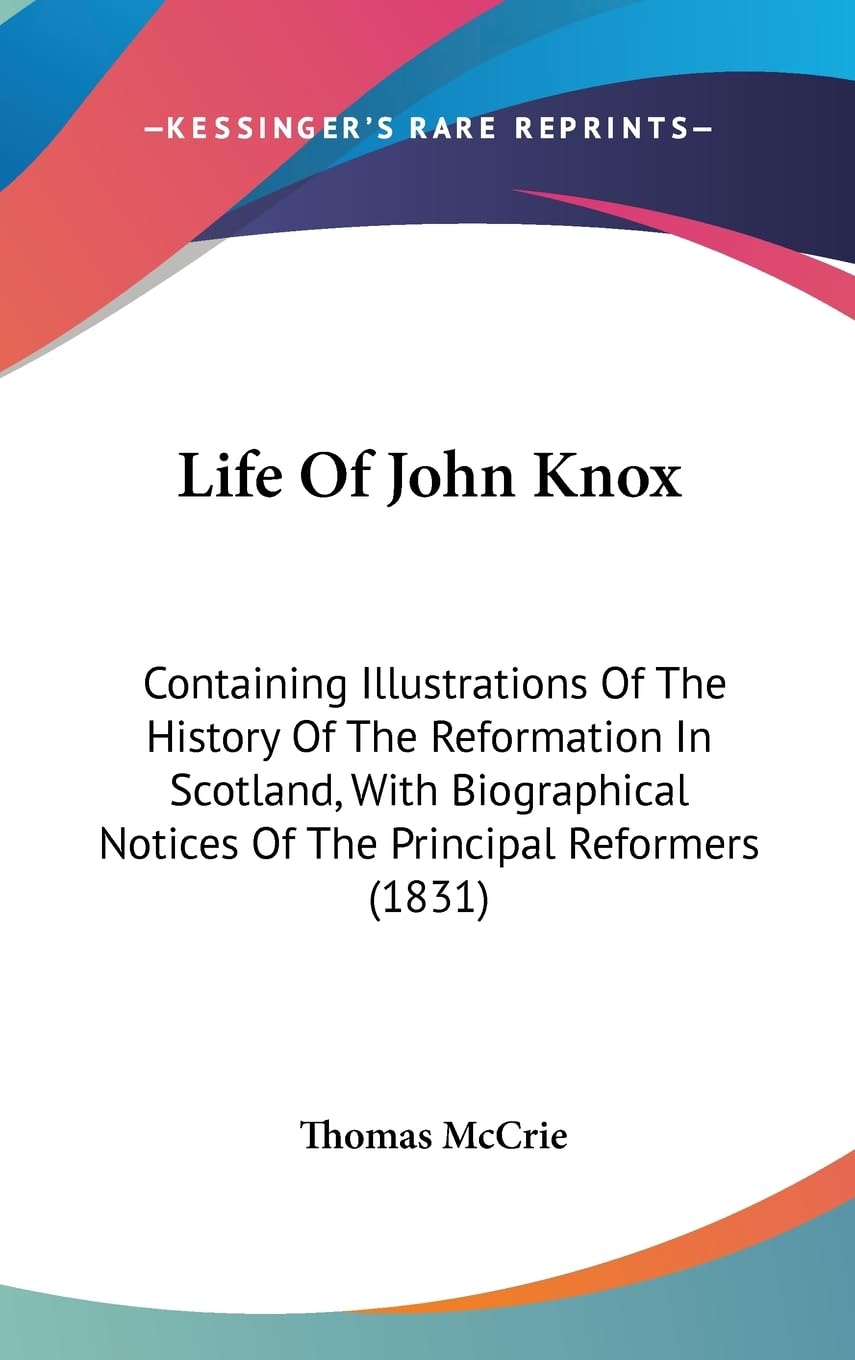 —KESSINGER'S RARE REPRINTS—

Life Of John Knox

Containing Illustrations Of The History Of The Reformation In Scotland, With Biographical Notices Of The Principal Reformers (1831)

Thomas McCrie